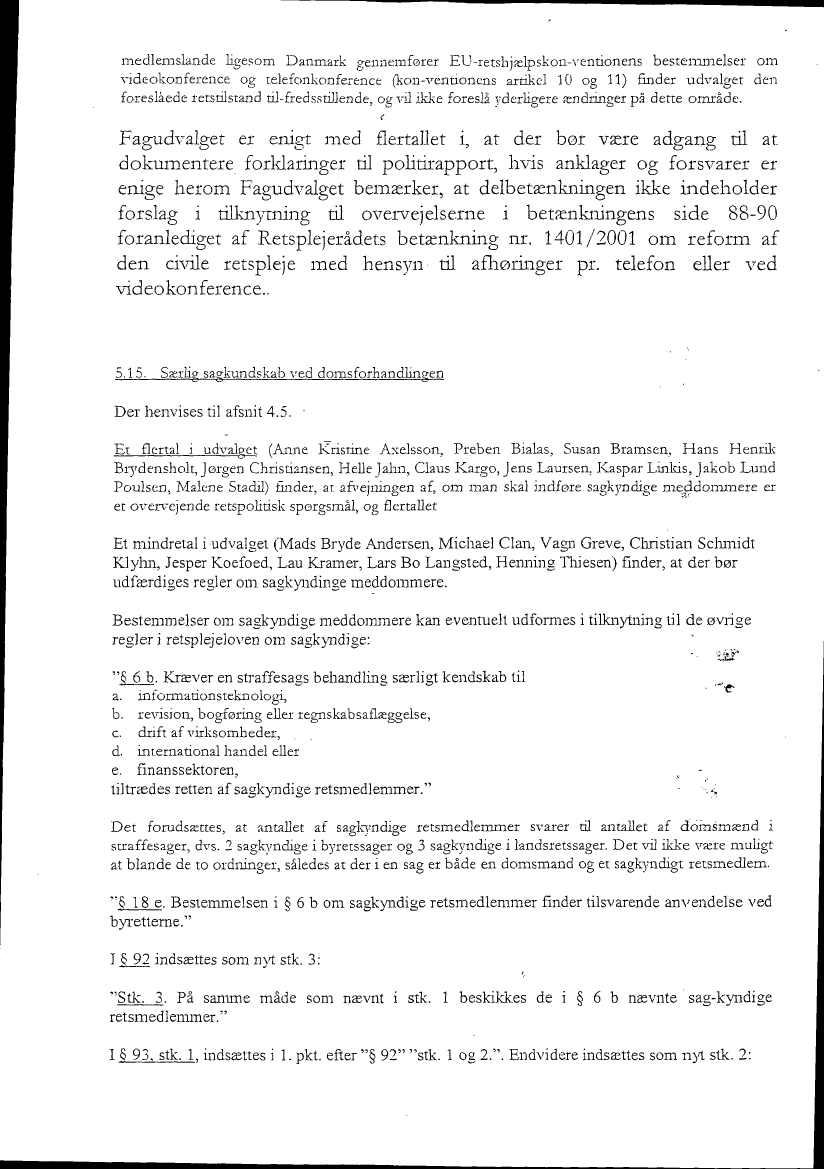 medlemslande ligesom Danmark gennemfører EU-retshjælpskon-ventionens bestemmelser om videokonference og telefonkonference (kon-ventionens artikel 10 og 11) finder udvalget den foreslåede retstilstand til-fredsstillende, og vil ikke foreslå yderligere ændringer på dette område.

Fagudvalget er enigt med flertallet i, at der bør være adgang til at dokumentere forklaringer til politirapport, hvis anklager og forsvarer er enige herom Fagudvalget bemærker, at delbetænkningen ikke indeholder forslag i tilknytning til overvejelserne i betænkningens side 88-90 foranlediget af Retsplejerådets betænkning nr. 1401/2001 om reform af den civile retspleje med hensyn til afhøringer pr. telefon eller ved videokonference..

5.15. Særlig sagkundskab ved domsforhandlingen

Der henvises til afsnit 4.5.

Et flertal i udvalget (Anne Kristine Axelsson, Preben Bialas, Susan Bramsen, Hans Henrik Brydensholt, Jørgen Christiansen, Helle Jahn, Claus Kargo, Jens Laursen, Kaspar Linkis, Jakob Lund Poulsen, Malene Stadil) finder, at afvejningen af, om man skal indføre sagkyndige meddommere er et overvejende retspolitisk spørgsmål, og flertallet

Et mindretal i udvalget (Mads Bryde Andersen, Michael Clan, Vagn Greve, Christian Schmidt Klyhn, Jesper Koefoed, Lau Kramer, Lars Bo Langsted, Henning Thiesen) finder, at der bør udfærdiges regler om sagkyndinge meddommere.

Bestemmelser om sagkyndige meddommere kan eventuelt udformes i tilknytning til de øvrige regler i retsplejeloven om sagkyndige:

"§ 6 b. Kræver en straffesags behandling særligt kendskab til
a. informationsteknologi,
b. revision, bogføring eller regnskabsaflæggelse,
c. drift af virksomheder,
d. international handel eller
e. finanssektoren,
tiltrædes retten af sagkyndige retsmedlemmer."

Det forudsættes, at antallet af sagkyndige retsmedlemmer svarer til antallet af domsmænd i straffesager, dvs. 2 sagkyndige i byretssager og 3 sagkyndige i landsretssager. Det vil ikke være muligt at blande de to ordninger, således at der i en sag er både en domsmand og et sagkyndigt retsmedlem.

"§ 18 e. Bestemmelsen i § 6 b om sagkyndige retsmedlemmer finder tilsvarende anvendelse ved byretterne."

I § 92 indsættes som nyt stk. 3:

"Stk. 3. På samme måde som nævnt i stk. 1 beskikkes de i § 6 b nævnte sag-kyndige retsmedlemmer."

I § 93, stk. 1, indsættes i 1. pkt. efter "§ 92" "stk. 1 og 2.". Endvidere indsættes som nyt stk. 2: